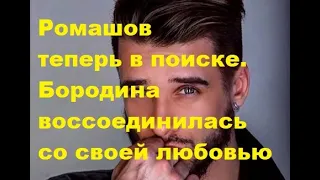 Ромашов теперь в поиске. Бородина воссоединилась со своей любовью